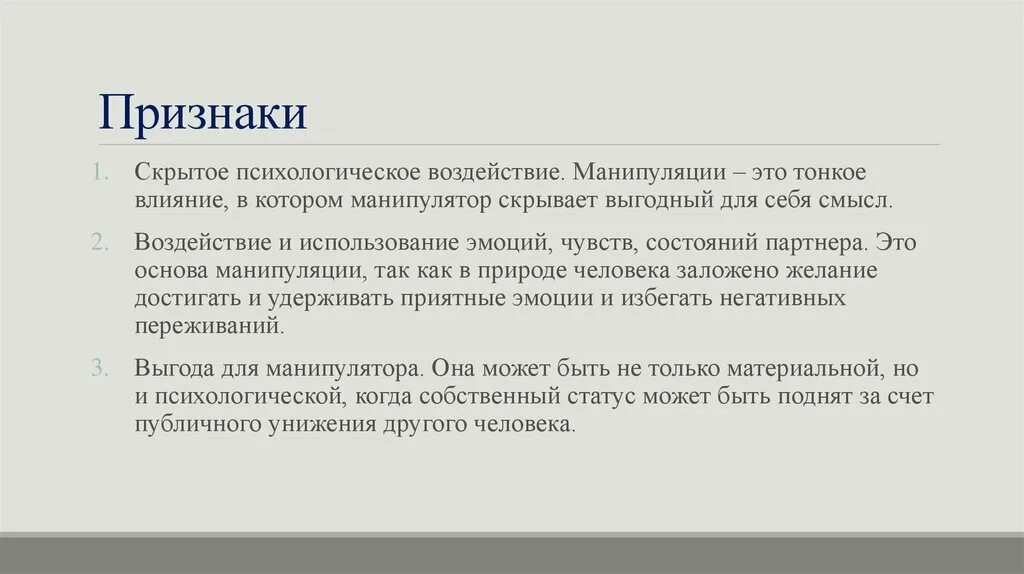 Признаки

1. Скрытое психологическое воздействие. Манипуляции – это тонкое влияние, в котором манипулятор скрывает выгодный для себя смысл.

2. Воздействие и использование эмоций, чувств, состояний партнера. Это основа манипуляции, так как в природе человека заложено желание достигать и удерживать приятные эмоции и избегать негативных переживаний.

3. Выгода для манипулятора. Она может быть не только материальной, но и психологической, когда собственный статус может быть поднят за счет публичного унижения другого человека.